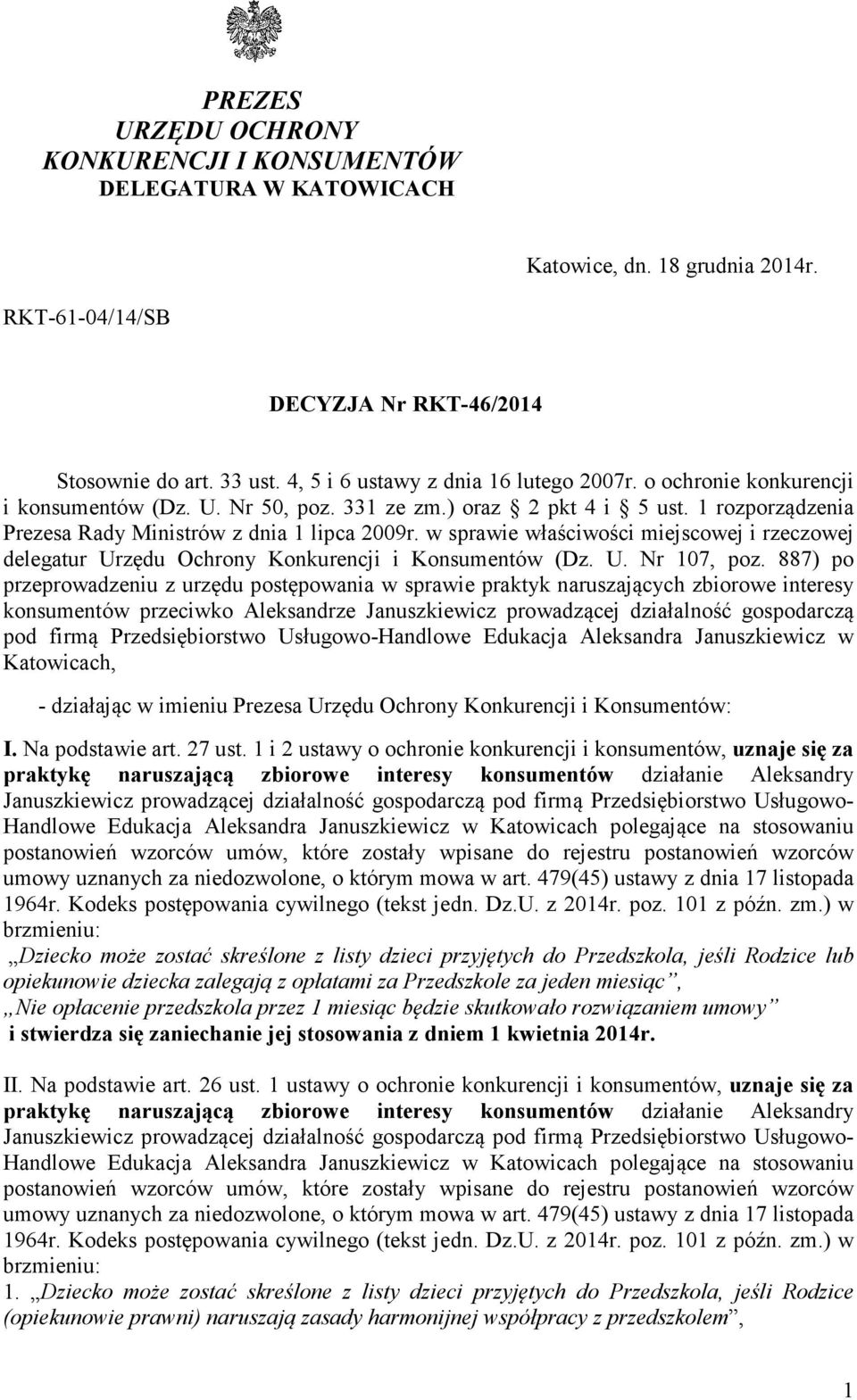 PREZES
URZĘDU OCHRONY
KONKURENCJI I KONSUMENTÓW
DELEGATURA W KATOWICACH

Katowice, dn. 18 grudnia 2014r.

RKT-61-04/14/SB

DECYZJA Nr RKT-46/2014

Stosownie do art. 33 ust. 4, 5 i 6 ustawy z dnia 16 lutego 2007r. o ochronie konkurencji i konsumentów (Dz. U. Nr 50, poz. 331 ze zm.) oraz § 2 pkt 4 i § 5 ust. 1 rozporządzenia Prezesa Rady Ministrów z dnia 1 lipca 2009r. w sprawie właściwości miejscowej i rzeczowej delegatur Urzędu Ochrony Konkurencji i Konsumentów (Dz. U. Nr 107, poz. 887) po przeprowadzeniu z urzędu postępowania w sprawie praktyk naruszających zbiorowe interesy konsumentów przeciwko Aleksandrze Januszkiewicz prowadzącej działalność gospodarczą pod firmą Przedsiębiorstwo Usługowo-Handlowe Edukacja Aleksandra Januszkiewicz w Katowicach,

- działając w imieniu Prezesa Urzędu Ochrony Konkurencji i Konsumentów:

I. Na podstawie art. 27 ust. 1 i 2 ustawy o ochronie konkurencji i konsumentów, uznaje się za praktykę naruszającą zbiorowe interesy konsumentów działanie Aleksandry Januszkiewicz prowadzącej działalność gospodarczą pod firmą Przedsiębiorstwo Usługowo-Handlowe Edukacja Aleksandra Januszkiewicz w Katowicach polegające na stosowaniu postanowień wzorców umów, które zostały wpisane do rejestru postanowień wzorców umowy uznanych za niedozwolone, o którym mowa w art. 479(45) ustawy z dnia 17 listopada 1964r. Kodeks postępowania cywilnego (tekst jedn. Dz.U. z 2014r. poz. 101 z późn. zm.) w brzmieniu:
„Dziecko może zostać skreślone z listy dzieci przyjętych do Przedszkola, jeśli Rodzice lub opiekunowie dziecka zalegają z opłatami za Przedszkole za jeden miesiąc”,
„Nie opłacenie przedszkola przez 1 miesiąc będzie skutkowało rozwiązaniem umowy”
i stwierdza się zaniechanie jej stosowania z dniem 1 kwietnia 2014r.

II. Na podstawie art. 26 ust. 1 ustawy o ochronie konkurencji i konsumentów, uznaje się za praktykę naruszającą zbiorowe interesy konsumentów działanie Aleksandry Januszkiewicz prowadzącej działalność gospodarczą pod firmą Przedsiębiorstwo Usługowo-Handlowe Edukacja Aleksandra Januszkiewicz w Katowicach polegające na stosowaniu postanowień wzorców umów, które zostały wpisane do rejestru postanowień wzorców umowy uznanych za niedozwolone, o którym mowa w art. 479(45) ustawy z dnia 17 listopada 1964r. Kodeks postępowania cywilnego (tekst jedn. Dz.U. z 2014r. poz. 101 z późn. zm.) w brzmieniu:
1. „Dziecko może zostać skreślone z listy dzieci przyjętych do Przedszkola, jeśli Rodzice (opiekunowie prawni) naruszają zasady harmonijnej współpracy z przedszkolem”,

1